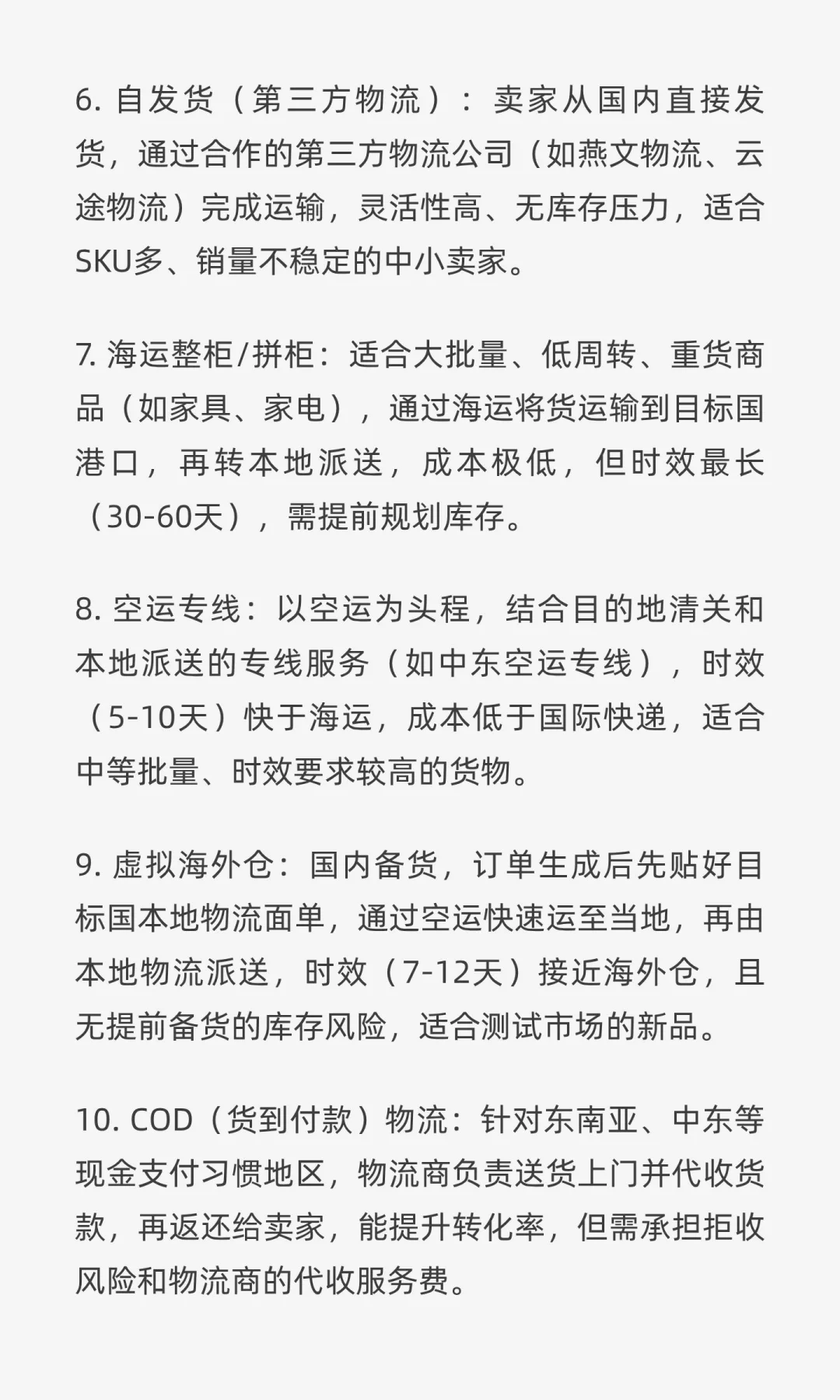 6. 自发货（第三方物流）：卖家从国内直接发货，通过合作的第三方物流公司（如燕文物流、云途物流）完成运输，灵活性高、无库存压力，适合SKU多、销量不稳定的中小卖家。

7. 海运整柜/拼柜：适合大批量、低周转、重货商品（如家具、家电），通过海运将货运输到目标国港口，再转本地派送，成本极低，但时效最长（30-60天），需提前规划库存。

8. 空运专线：以空运为头程，结合目的地清关和本地派送的专线服务（如中东空运专线），时效（5-10天）快于海运，成本低于国际快递，适合中等批量、时效要求较高的货物。

9. 虚拟海外仓：国内备货，订单生成后先贴好目标国本地物流面单，通过空运快速运至当地，再由本地物流派送，时效（7-12天）接近海外仓，且无提前备货的库存风险，适合测试市场的新品。

10. COD（货到付款）物流：针对东南亚、中东等现金支付习惯地区，物流商负责送货上门并代收货款，再返还给卖家，能提升转化率，但需承担拒收风险和物流商的代收服务费。